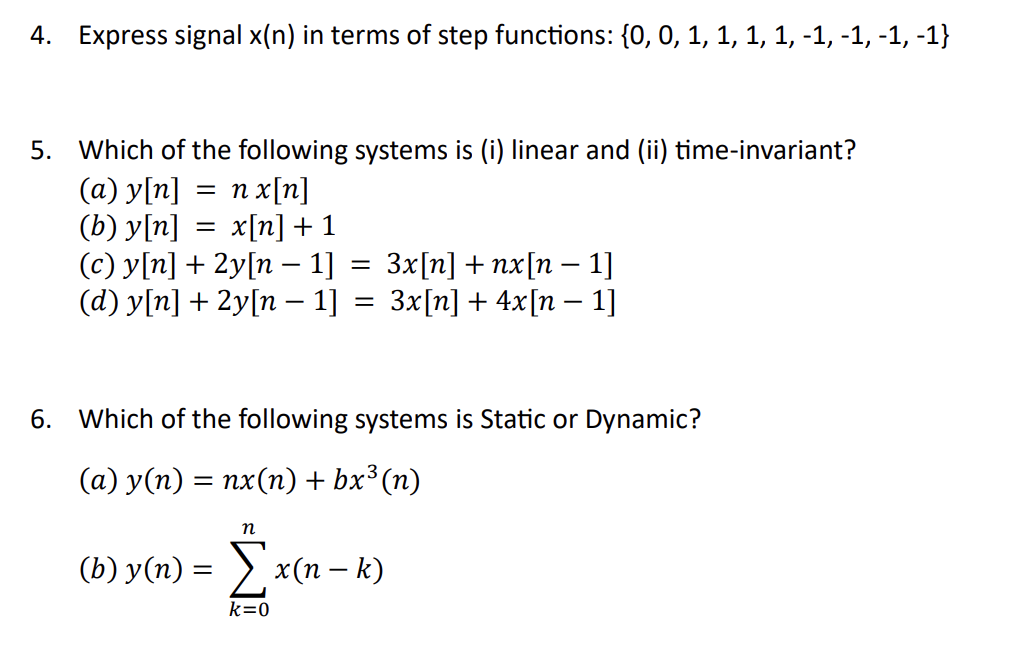 4. Express signal x(n) in terms of step functions: {0, 0, 1, 1, 1, 1, -1, -1, -1, -1}

5. Which of the following systems is (i) linear and (ii) time-invariant?
$(a)\ y[n] = n\,x[n]$
$(b)\ y[n] = x[n] + 1$
$(c)\ y[n] + 2y[n-1] = 3x[n] + nx[n-1]$
$(d)\ y[n] + 2y[n-1] = 3x[n] + 4x[n-1]$

6. Which of the following systems is Static or Dynamic?

$(a)\ y(n) = nx(n) + bx^3(n)$

$(b)\ y(n) = \sum_{k=0}^{n} x(n-k)$